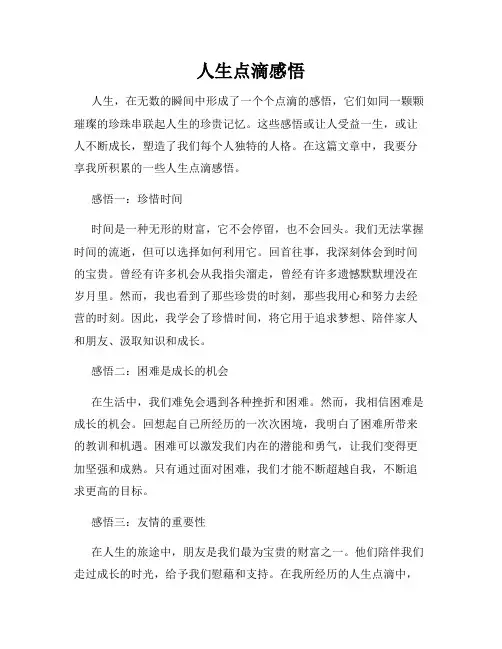 人生点滴感悟

人生，在无数的瞬间中形成了一个个点滴的感悟，它们如同一颗颗璀璨的珍珠串联起人生的珍贵记忆。这些感悟或让人受益一生，或让人不断成长，塑造了我们每个人独特的人格。在这篇文章中，我要分享我所积累的一些人生点滴感悟。

感悟一：珍惜时间

时间是一种无形的财富，它不会停留，也不会回头。我们无法掌握时间的流逝，但可以选择如何利用它。回首往事，我深刻体会到时间的宝贵。曾经有许多机会从我指尖溜走，曾经有许多遗憾默默埋没在岁月里。然而，我也看到了那些珍贵的时刻，那些我用心和努力去经营的时刻。因此，我学会了珍惜时间，将它用于追求梦想、陪伴家人和朋友、汲取知识和成长。

感悟二：困难是成长的机会

在生活中，我们难免会遇到各种挫折和困难。然而，我相信困难是成长的机会。回想起自己所经历的一次次困境，我明白了困难所带来的教训和机遇。困难可以激发我们内在的潜能和勇气，让我们变得更加坚强和成熟。只有通过面对困难，我们才能不断超越自我，不断追求更高的目标。

感悟三：友情的重要性

在人生的旅途中，朋友是我们最为宝贵的财富之一。他们陪伴我们走过成长的时光，给予我们慰藉和支持。在我所经历的人生点滴中，